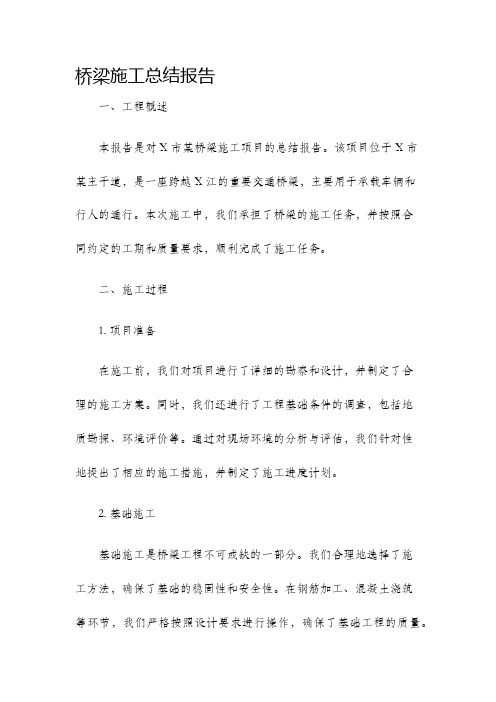 桥梁施工总结报告

一、工程概述

本报告是对X市某桥梁施工项目的总结报告。该项目位于X市某主干道，是一座跨越X江的重要交通桥梁，主要用于承载车辆和行人的通行。本次施工中，我们承担了桥梁的施工任务，并按照合同约定的工期和质量要求，顺利完成了施工任务。

二、施工过程

1. 项目准备

在施工前，我们对项目进行了详细的勘察和设计，并制定了合理的施工方案。同时，我们还进行了工程基础条件的调查，包括地质勘探、环境评价等。通过对现场环境的分析与评估，我们针对性地提出了相应的施工措施，并制定了施工进度计划。

2. 基础施工

基础施工是桥梁工程不可或缺的一部分。我们合理地选择了施工方法，确保了基础的稳固性和安全性。在钢筋加工、混凝土浇筑等环节，我们严格按照设计要求进行操作，确保了基础工程的质量。